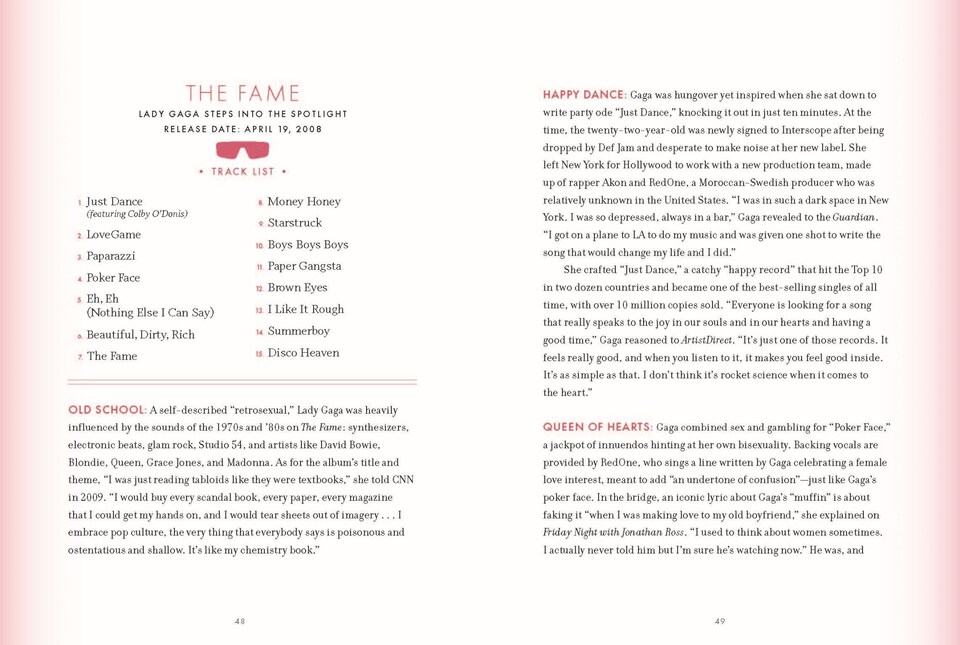 THE FAME

LADY GAGA STEPS INTO THE SPOTLIGHT
RELEASE DATE: APRIL 19, 2008

• TRACK LIST •

1. Just Dance (featuring Colby O'Donis)
2. LoveGame
3. Paparazzi
4. Poker Face
5. Eh, Eh (Nothing Else I Can Say)
6. Beautiful, Dirty, Rich
7. The Fame
8. Money Honey
9. Starstruck
10. Boys Boys Boys
11. Paper Gangsta
12. Brown Eyes
13. I Like It Rough
14. Summerboy
15. Disco Heaven

OLD SCHOOL: A self-described "retrosexual," Lady Gaga was heavily influenced by the sounds of the 1970s and '80s on The Fame: synthesizers, electronic beats, glam rock, Studio 54, and artists like David Bowie, Blondie, Queen, Grace Jones, and Madonna. As for the album's title and theme, "I was just reading tabloids like they were textbooks," she told CNN in 2009. "I would buy every scandal book, every paper, every magazine that I could get my hands on, and I would tear sheets out of imagery . . . I embrace pop culture, the very thing that everybody says is poisonous and ostentatious and shallow. It's like my chemistry book."

48

HAPPY DANCE: Gaga was hungover yet inspired when she sat down to write party ode "Just Dance," knocking it out in just ten minutes. At the time, the twenty-two-year-old was newly signed to Interscope after being dropped by Def Jam and desperate to make noise at her new label. She left New York for Hollywood to work with a new production team, made up of rapper Akon and RedOne, a Moroccan-Swedish producer who was relatively unknown in the United States. "I was in such a dark space in New York. I was so depressed, always in a bar," Gaga revealed to the Guardian. "I got on a plane to LA to do my music and was given one shot to write the song that would change my life and I did."

She crafted "Just Dance," a catchy "happy record" that hit the Top 10 in two dozen countries and became one of the best-selling singles of all time, with over 10 million copies sold. "Everyone is looking for a song that really speaks to the joy in our souls and in our hearts and having a good time," Gaga reasoned to ArtistDirect. "It's just one of those records. It feels really good, and when you listen to it, it makes you feel good inside. It's as simple as that. I don't think it's rocket science when it comes to the heart."

QUEEN OF HEARTS: Gaga combined sex and gambling for "Poker Face," a jackpot of innuendos hinting at her own bisexuality. Backing vocals are provided by RedOne, who sings a line written by Gaga celebrating a female love interest, meant to add "an undertone of confusion"—just like Gaga's poker face. In the bridge, an iconic lyric about Gaga's "muffin" is about faking it "when I was making love to my old boyfriend," she explained on Friday Night with Jonathan Ross. "I used to think about women sometimes. I actually never told him but I'm sure he's watching now." He was, and

49